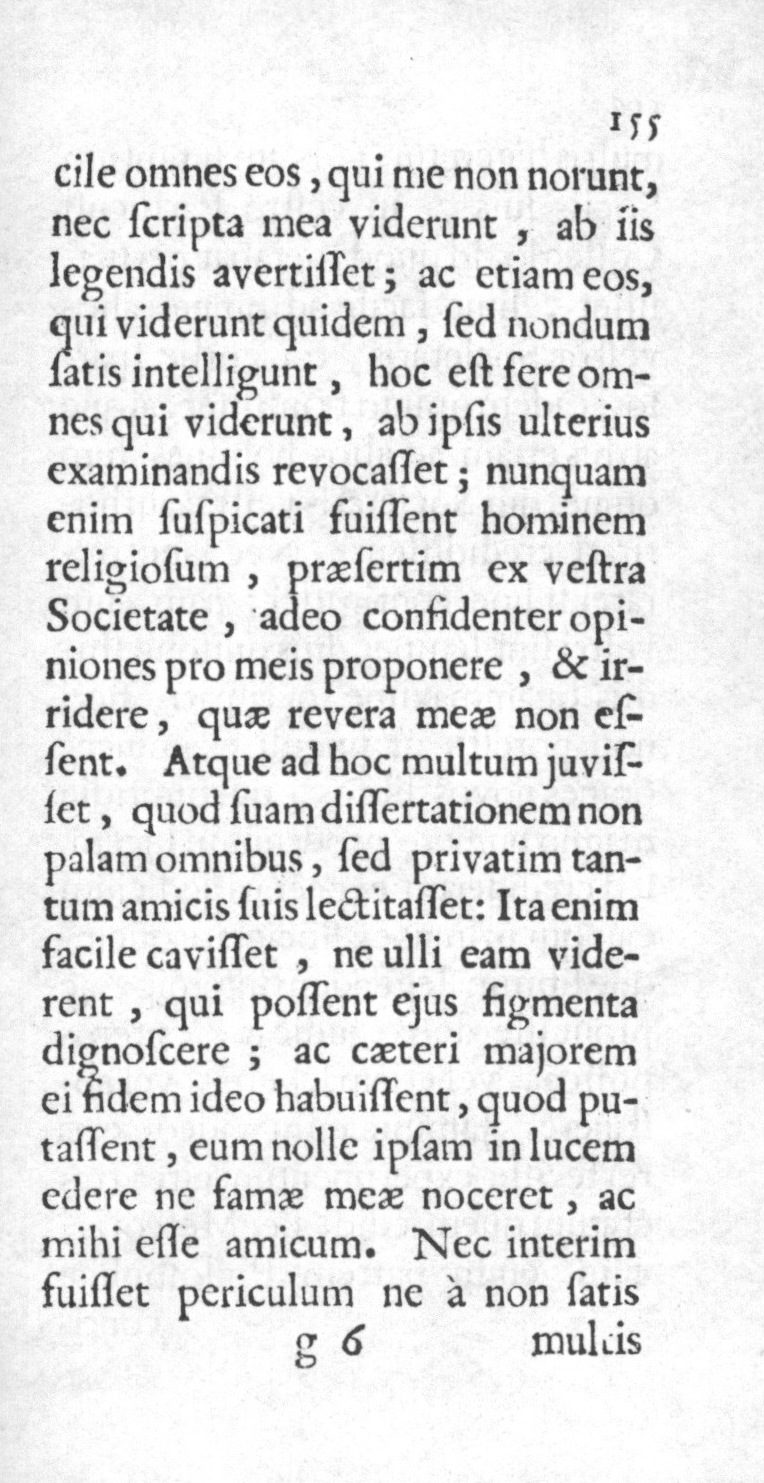 155

cile omnes eos, qui me non norunt, nec ſcripta mea viderunt, ab iis legendis avertiſſet; ac etiam eos, qui viderunt quidem, ſed nondum ſatis intelligunt, hoc eſt fere omnes qui viderunt, ab ipſis ulterius examinandis revocaſſet; nunquam enim ſuſpicati fuiſſent hominem religioſum, præſertim ex veſtra Societate, adeo confidenter opiniones pro meis proponere, & irridere, quæ revera meæ non eſſent. Atque ad hoc multum juviſſet, quod ſuam diſſertationem non palam omnibus, ſed privatim tantum amicis ſuis lectitaſſet: Ita enim facile caviſſet, ne ulli eam viderent, qui poſſent ejus figmenta dignoſcere; ac cæteri majorem ei fidem ideo habuiſſent, quod putaſſent, eum nolle ipſam in lucem edere ne famæ meæ noceret, ac mihi eſſe amicum. Nec interim fuiſſet periculum ne à non ſatis

g 6 multis